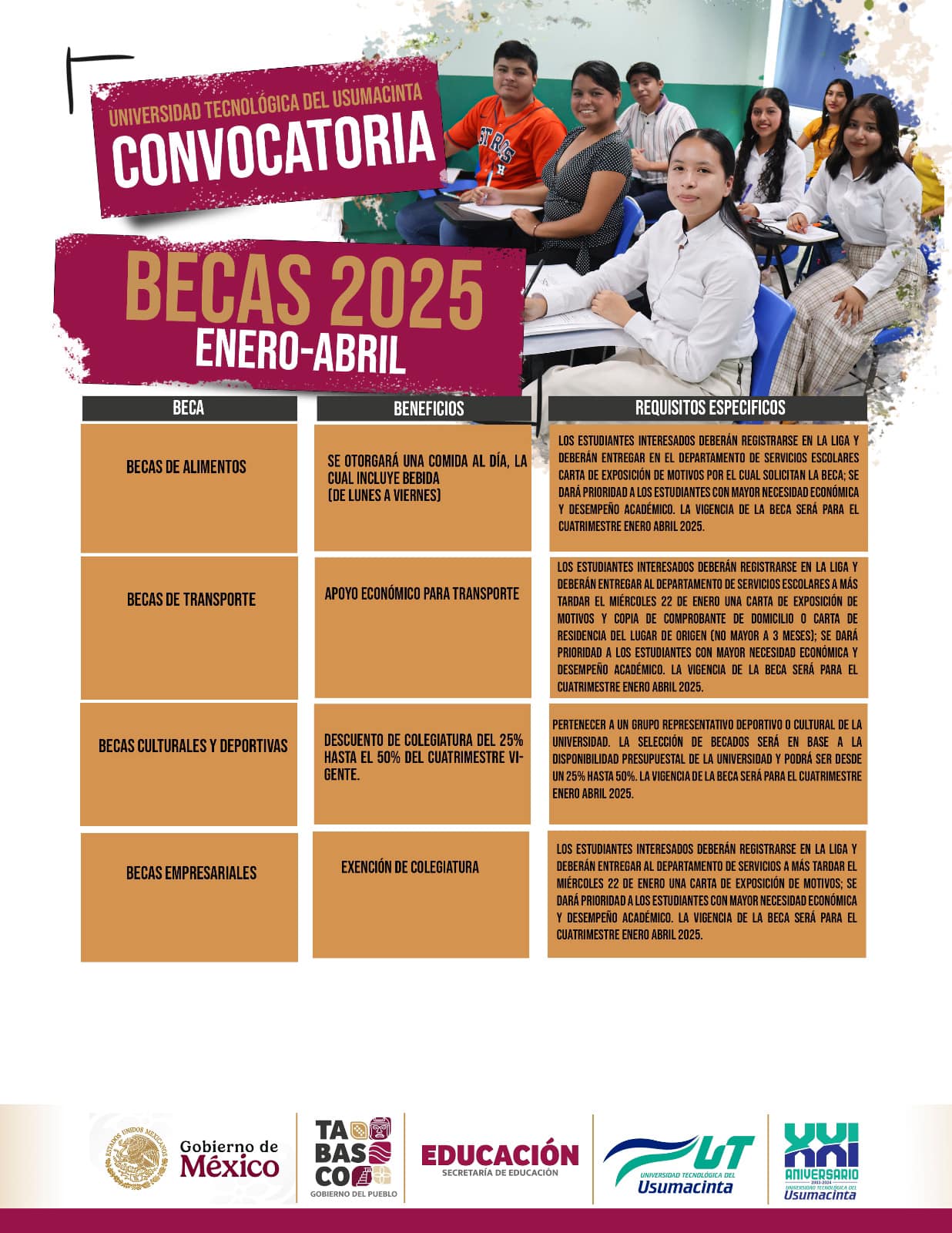 UNIVERSIDAD TECNOLÓGICA DEL USUMACINTA
CONVOCATORIA

BECAS 2025
ENERO-ABRIL

| BECA | BENEFICIOS | REQUISITOS ESPECIFICOS |
|---|---|---|
| BECAS DE ALIMENTOS | SE OTORGARÁ UNA COMIDA AL DÍA, LA CUAL INCLUYE BEBIDA (DE LUNES A VIERNES) | LOS ESTUDIANTES INTERESADOS DEBERÁN REGISTRARSE EN LA LIGA Y DEBERÁN ENTREGAR EN EL DEPARTAMENTO DE SERVICIOS ESCOLARES CARTA DE EXPOSICIÓN DE MOTIVOS POR EL CUAL SOLICITAN LA BECA; SE DARÁ PRIORIDAD A LOS ESTUDIANTES CON MAYOR NECESIDAD ECONÓMICA Y DESEMPEÑO ACADÉMICO. LA VIGENCIA DE LA BECA SERÁ PARA EL CUATRIMESTRE ENERO ABRIL 2025. |
| BECAS DE TRANSPORTE | APOYO ECONÓMICO PARA TRANSPORTE | LOS ESTUDIANTES INTERESADOS DEBERÁN REGISTRARSE EN LA LIGA Y DEBERÁN ENTREGAR AL DEPARTAMENTO DE SERVICIOS ESCOLARES A MÁS TARDAR EL MIÉRCOLES 22 DE ENERO UNA CARTA DE EXPOSICIÓN DE MOTIVOS Y COPIA DE COMPROBANTE DE DOMICILIO O CARTA DE RESIDENCIA DEL LUGAR DE ORIGEN (NO MAYOR A 3 MESES); SE DARÁ PRIORIDAD A LOS ESTUDIANTES CON MAYOR NECESIDAD ECONÓMICA Y DESEMPEÑO ACADÉMICO. LA VIGENCIA DE LA BECA SERÁ PARA EL CUATRIMESTRE ENERO ABRIL 2025. |
| BECAS CULTURALES Y DEPORTIVAS | DESCUENTO DE COLEGIATURA DEL 25% HASTA EL 50% DEL CUATRIMESTRE VIGENTE. | PERTENECER A UN GRUPO REPRESENTATIVO DEPORTIVO O CULTURAL DE LA UNIVERSIDAD. LA SELECCIÓN DE BECADOS SERÁ EN BASE A LA DISPONIBILIDAD PRESUPUESTAL DE LA UNIVERSIDAD Y PODRÁ SER DESDE UN 25% HASTA 50%. LA VIGENCIA DE LA BECA SERÁ PARA EL CUATRIMESTRE ENERO ABRIL 2025. |
| BECAS EMPRESARIALES | EXENCIÓN DE COLEGIATURA | LOS ESTUDIANTES INTERESADOS DEBERÁN REGISTRARSE EN LA LIGA Y DEBERÁN ENTREGAR AL DEPARTAMENTO DE SERVICIOS A MÁS TARDAR EL MIÉRCOLES 22 DE ENERO UNA CARTA DE EXPOSICIÓN DE MOTIVOS; SE DARÁ PRIORIDAD A LOS ESTUDIANTES CON MAYOR NECESIDAD ECONÓMICA Y DESEMPEÑO ACADÉMICO. LA VIGENCIA DE LA BECA SERÁ PARA EL CUATRIMESTRE ENERO ABRIL 2025. |

ESTADOS UNIDOS MEXICANOS Gobierno de México
TABASCO GOBIERNO DEL PUEBLO
EDUCACIÓN SECRETARÍA DE EDUCACIÓN
UT UNIVERSIDAD TECNOLÓGICA DEL Usumacinta
XXI ANIVERSARIO 2003-2024 UNIVERSIDAD TECNOLÓGICA DEL Usumacinta